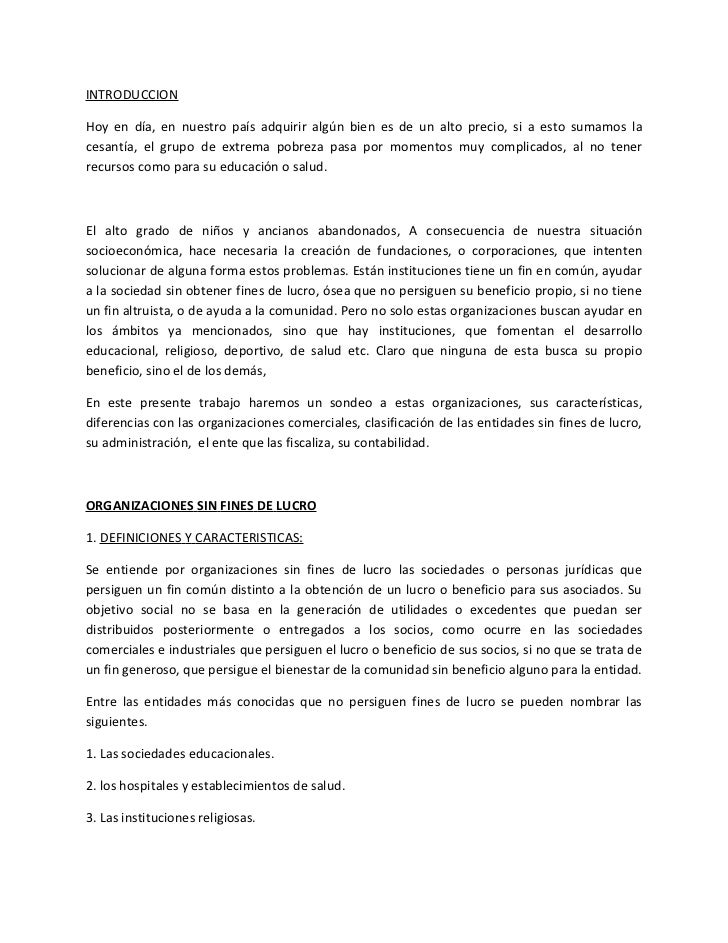 INTRODUCCION

Hoy en día, en nuestro país adquirir algún bien es de un alto precio, si a esto sumamos la cesantía, el grupo de extrema pobreza pasa por momentos muy complicados, al no tener recursos como para su educación o salud.

El alto grado de niños y ancianos abandonados, A consecuencia de nuestra situación socioeconómica, hace necesaria la creación de fundaciones, o corporaciones, que intenten solucionar de alguna forma estos problemas. Están instituciones tiene un fin en común, ayudar a la sociedad sin obtener fines de lucro, ósea que no persiguen su beneficio propio, si no tiene un fin altruista, o de ayuda a la comunidad. Pero no solo estas organizaciones buscan ayudar en los ámbitos ya mencionados, sino que hay instituciones, que fomentan el desarrollo educacional, religioso, deportivo, de salud etc. Claro que ninguna de esta busca su propio beneficio, sino el de los demás,

En este presente trabajo haremos un sondeo a estas organizaciones, sus características, diferencias con las organizaciones comerciales, clasificación de las entidades sin fines de lucro, su administración, el ente que las fiscaliza, su contabilidad.

ORGANIZACIONES SIN FINES DE LUCRO

1. DEFINICIONES Y CARACTERISTICAS:

Se entiende por organizaciones sin fines de lucro las sociedades o personas jurídicas que persiguen un fin común distinto a la obtención de un lucro o beneficio para sus asociados. Su objetivo social no se basa en la generación de utilidades o excedentes que puedan ser distribuidos posteriormente o entregados a los socios, como ocurre en las sociedades comerciales e industriales que persiguen el lucro o beneficio de sus socios, si no que se trata de un fin generoso, que persigue el bienestar de la comunidad sin beneficio alguno para la entidad.

Entre las entidades más conocidas que no persiguen fines de lucro se pueden nombrar las siguientes.

1. Las sociedades educacionales.

2. los hospitales y establecimientos de salud.

3. Las instituciones religiosas.